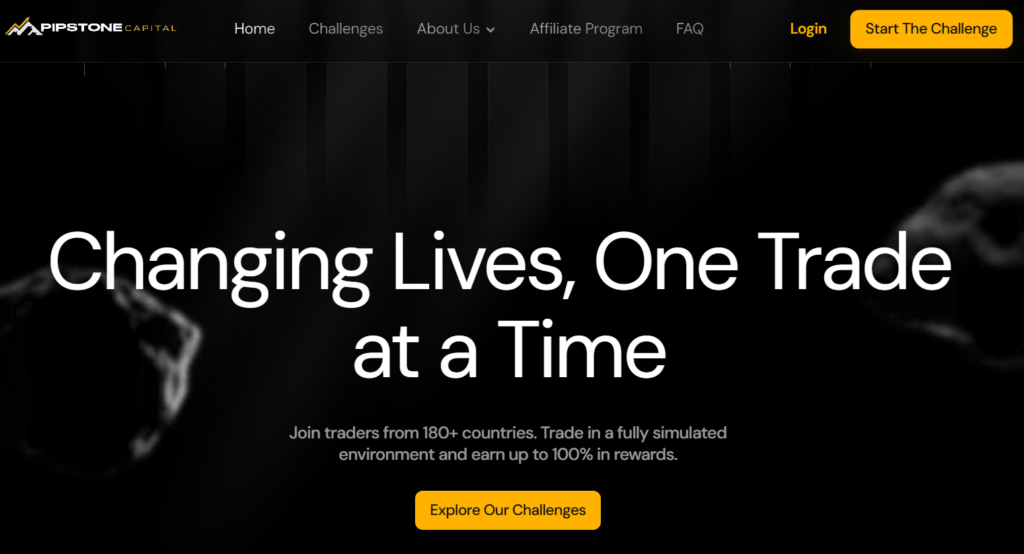 PIPSTONE CAPITAL

Home Challenges About Us Affiliate Program FAQ Login Start The Challenge

Changing Lives, One Trade at a Time

Join traders from 180+ countries. Trade in a fully simulated environment and earn up to 100% in rewards.

Explore Our Challenges